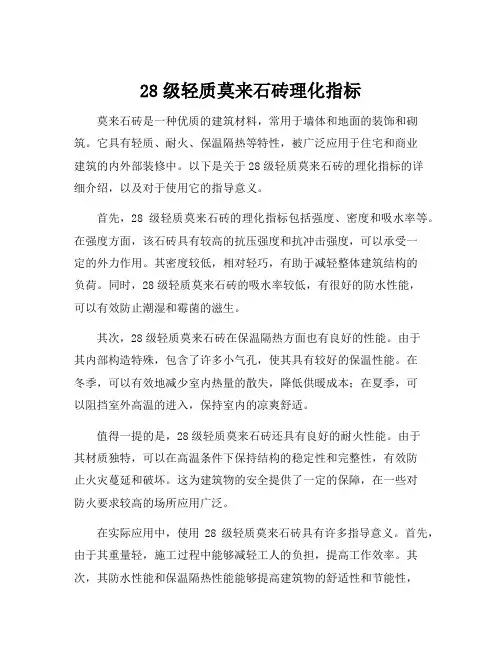 28 级轻质莫来石砖理化指标

莫来石砖是一种优质的建筑材料，常用于墙体和地面的装饰和砌筑。它具有轻质、耐火、保温隔热等特性，被广泛应用于住宅和商业建筑的内外部装修中。以下是关于 28 级轻质莫来石砖的理化指标的详细介绍，以及对于使用它的指导意义。

首先，28 级轻质莫来石砖的理化指标包括强度、密度和吸水率等。在强度方面，该石砖具有较高的抗压强度和抗冲击强度，可以承受一定的外力作用。其密度较低，相对轻巧，有助于减轻整体建筑结构的负荷。同时，28 级轻质莫来石砖的吸水率较低，有很好的防水性能，可以有效防止潮湿和霉菌的滋生。

其次，28 级轻质莫来石砖在保温隔热方面也有良好的性能。由于其内部构造特殊，包含了许多小气孔，使其具有较好的保温性能。在冬季，可以有效地减少室内热量的散失，降低供暖成本；在夏季，可以阻挡室外高温的进入，保持室内的凉爽舒适。

值得一提的是，28 级轻质莫来石砖还具有良好的耐火性能。由于其材质独特，可以在高温条件下保持结构的稳定性和完整性，有效防止火灾蔓延和破坏。这为建筑物的安全提供了一定的保障，在一些对防火要求较高的场所应用广泛。

在实际应用中，使用 28 级轻质莫来石砖具有许多指导意义。首先，由于其重量轻，施工过程中能够减轻工人的负担，提高工作效率。其次，其防水性能和保温隔热性能能够提高建筑物的舒适性和节能性，